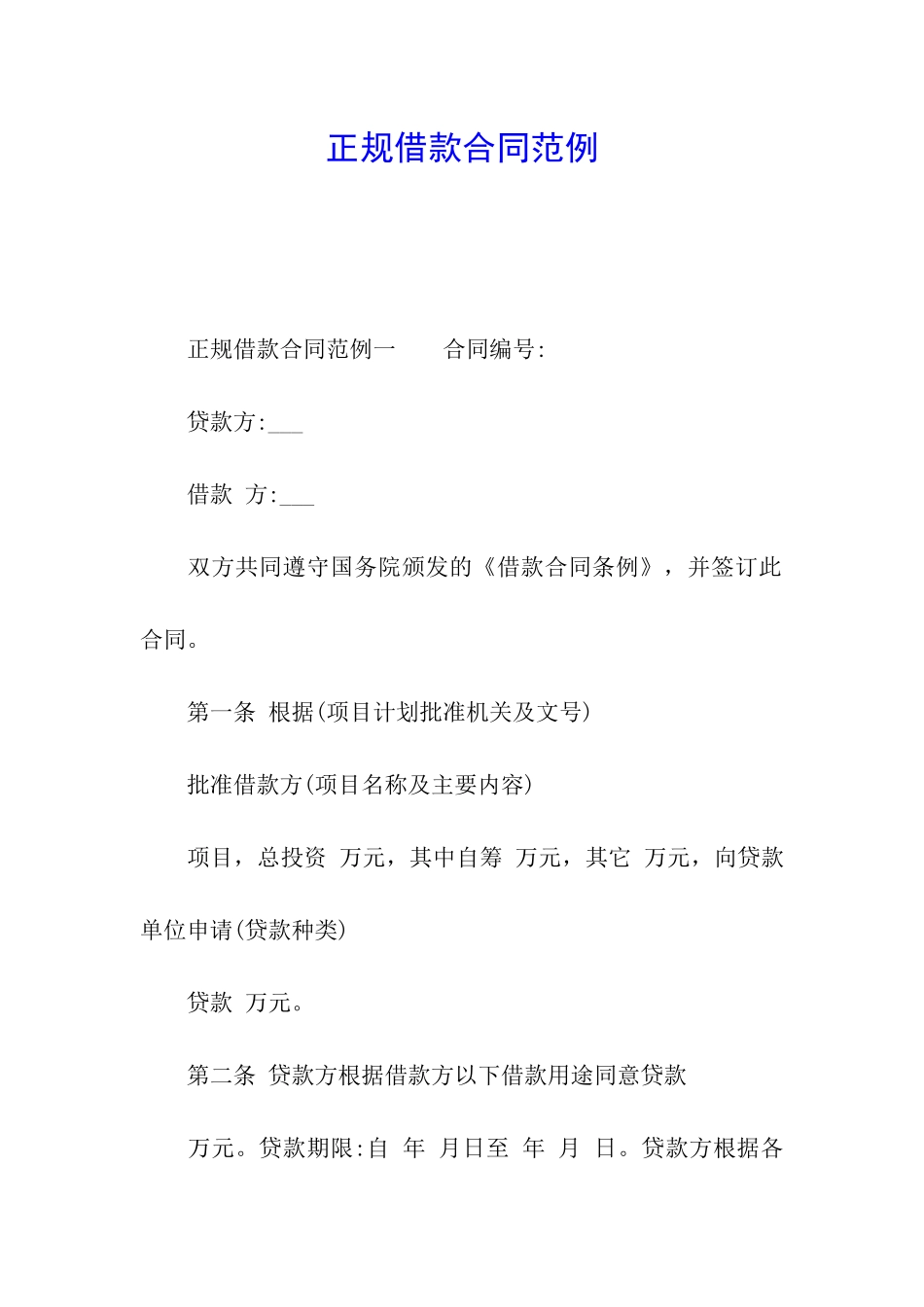 正规借款合同范例

正规借款合同范例一　　合同编号:

贷款方:___

借款 方:___

双方共同遵守国务院颁发的《借款合同条例》，并签订此合同。

第一条 根据(项目计划批准机关及文号)

批准借款方(项目名称及主要内容)

项目，总投资 万元，其中自筹 万元，其它 万元，向贷款单位申请(贷款种类)

贷款 万元。

第二条 贷款方根据借款方以下借款用途同意贷款

万元。贷款期限:自 年 月日至 年 月 日。贷款方根据各